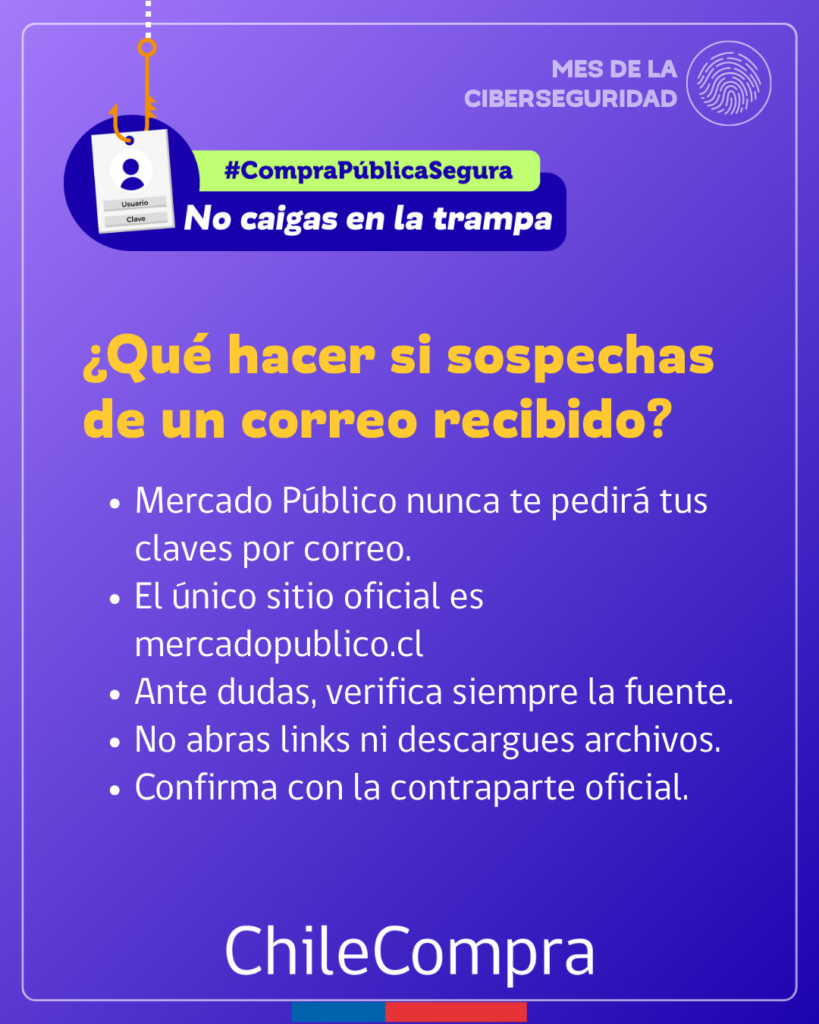 MES DE LA
CIBERSEGURIDAD

Usuario
Clave

#CompraPúblicaSegura
No caigas en la trampa

¿Qué hacer si sospechas de un correo recibido?

• Mercado Público nunca te pedirá tus claves por correo.
• El único sitio oficial es mercadopublico.cl
• Ante dudas, verifica siempre la fuente.
• No abras links ni descargues archivos.
• Confirma con la contraparte oficial.

ChileCompra